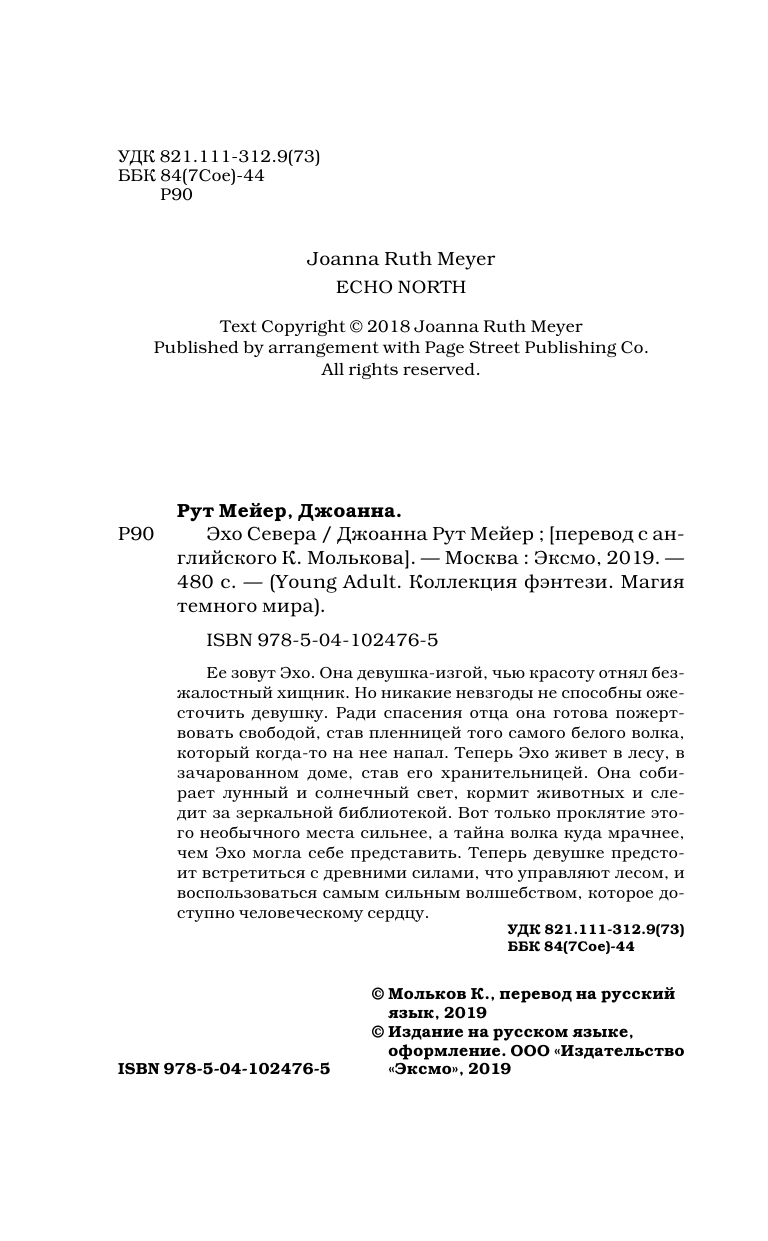 УДК 821.111-312.9(73)
ББК 84(7Сое)-44
Р90

Joanna Ruth Meyer
ECHO NORTH

Text Copyright © 2018 Joanna Ruth Meyer
Published by arrangement with Page Street Publishing Co.
All rights reserved.

Рут Мейер, Джоанна.
Р90 Эхо Севера / Джоанна Рут Мейер ; [перевод с английского К. Молькова]. — Москва : Эксмо, 2019. — 480 с. — (Young Adult. Коллекция фэнтези. Магия темного мира).

ISBN 978-5-04-102476-5

Ее зовут Эхо. Она девушка-изгой, чью красоту отнял безжалостный хищник. Но никакие невзгоды не способны ожесточить девушку. Ради спасения отца она готова пожертвовать свободой, став пленницей того самого белого волка, который когда-то на нее напал. Теперь Эхо живет в лесу, в зачарованном доме, став его хранительницей. Она собирает лунный и солнечный свет, кормит животных и следит за зеркальной библиотекой. Вот только проклятие этого необычного места сильнее, а тайна волка куда мрачнее, чем Эхо могла себе представить. Теперь девушке предстоит встретиться с древними силами, что управляют лесом, и воспользоваться самым сильным волшебством, которое доступно человеческому сердцу.

УДК 821.111-312.9(73)
ББК 84(7Сое)-44

© Мольков К., перевод на русский язык, 2019
© Издание на русском языке, оформление. ООО «Издательство «Эксмо», 2019

ISBN 978-5-04-102476-5